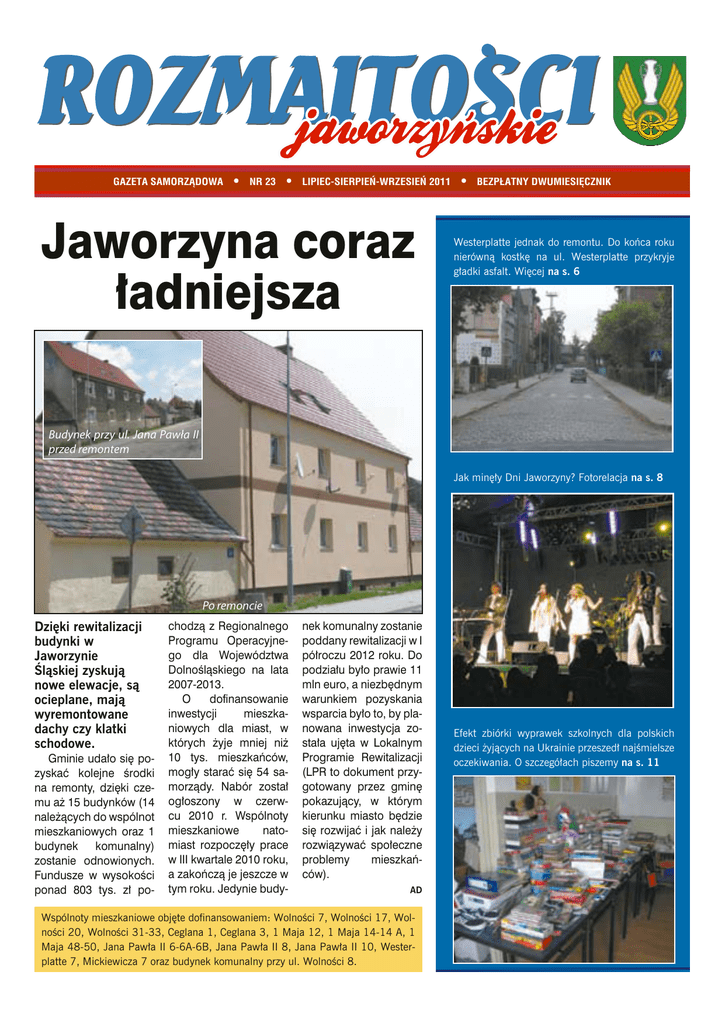 ROZMAITOŚCI jaworzyńskie

GAZETA SAMORZĄDOWA • NR 23 • LIPIEC-SIERPIEŃ-WRZESIEŃ 2011 • BEZPŁATNY DWUMIESIĘCZNIK

Jaworzyna coraz ładniejsza

Budynek przy ul. Jana Pawła II przed remontem

Po remoncie

Dzięki rewitalizacji budynki w Jaworzynie Śląskiej zyskują nowe elewacje, są ocieplane, mają wyremontowane dachy czy klatki schodowe.

Gminie udało się pozyskać kolejne środki na remonty, dzięki czemu aż 15 budynków (14 należących do wspólnot mieszkaniowych oraz 1 budynek komunalny) zostanie odnowionych. Fundusze w wysokości ponad 803 tys. zł pochodzą z Regionalnego Programu Operacyjnego dla Województwa Dolnośląskiego na lata 2007-2013.

O dofinansowanie inwestycji mieszkaniowych dla miast, w których żyje mniej niż 10 tys. mieszkańców, mogły starać się 54 samorządy. Nabór został ogłoszony w czerwcu 2010 r. Wspólnoty mieszkaniowe natomiast rozpoczęły prace w III kwartale 2010 roku, a zakończą je jeszcze w tym roku. Jedynie budynek komunalny zostanie poddany rewitalizacji w I półroczu 2012 roku. Do podziału było prawie 11 mln euro, a niezbędnym warunkiem pozyskania wsparcia było to, by planowana inwestycja została ujęta w Lokalnym Programie Rewitalizacji (LPR to dokument przygotowany przez gminę pokazujący, w którym kierunku miasto będzie się rozwijać i jak należy rozwiązywać społeczne problemy mieszkańców).

AD

Wspólnoty mieszkaniowe objęte dofinansowaniem: Wolności 7, Wolności 17, Wolności 20, Wolności 31-33, Ceglana 1, Ceglana 3, 1 Maja 12, 1 Maja 14-14 A, 1 Maja 48-50, Jana Pawła II 6-6A-6B, Jana Pawła II 8, Jana Pawła II 10, Westerplatte 7, Mickiewicza 7 oraz budynek komunalny przy ul. Wolności 8.

Westerplatte jednak do remontu. Do końca roku nierówną kostkę na ul. Westerplatte przykryje gładki asfalt. Więcej na s. 6

Jak minęły Dni Jaworzyny? Fotorelacja na s. 8

Efekt zbiórki wyprawek szkolnych dla polskich dzieci żyjących na Ukrainie przeszedł najśmielsze oczekiwania. O szczegółach piszemy na s. 11